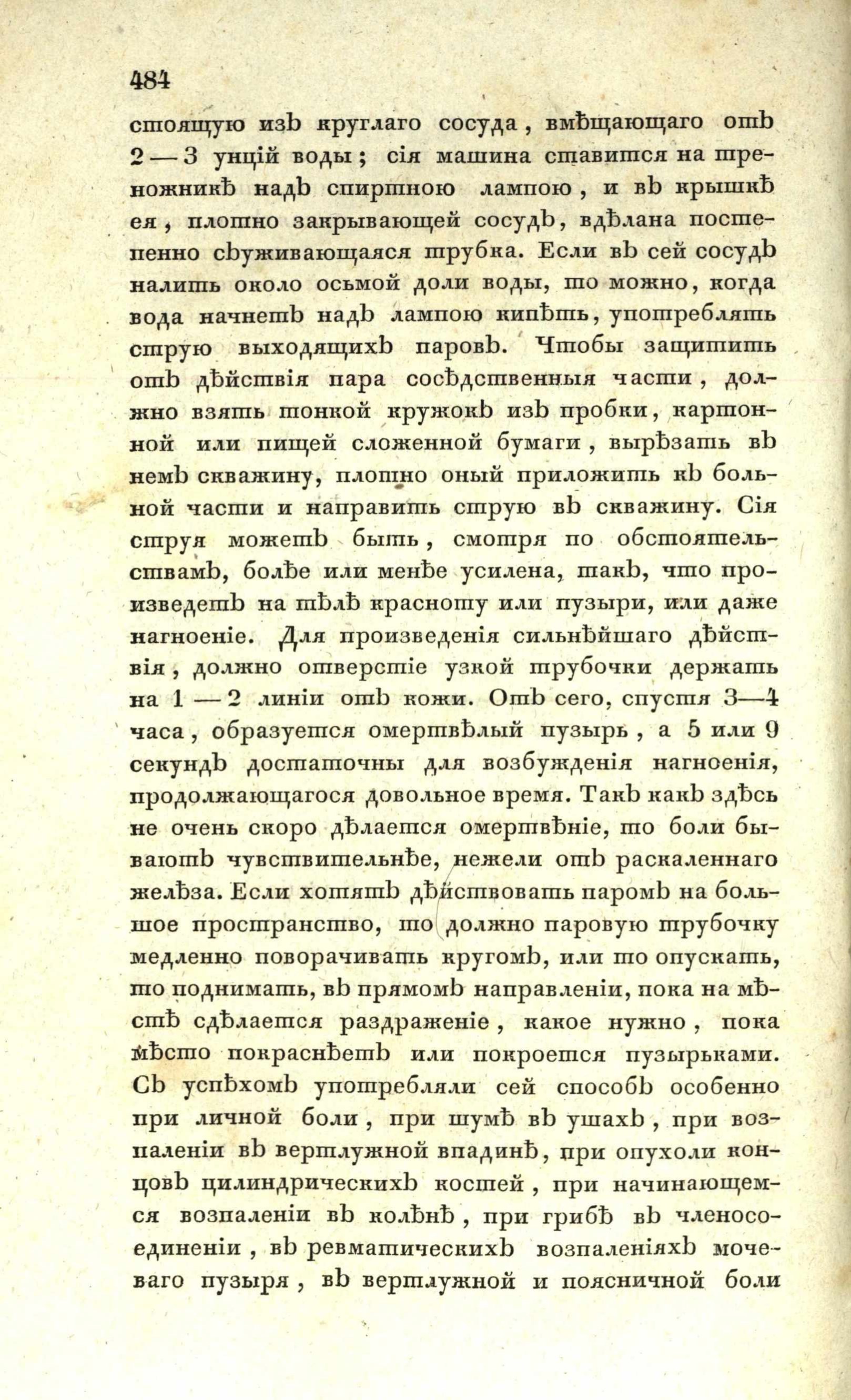 484

стоящую изъ круглаго сосуда, вмѣщающаго отъ 2 — 3 унцій воды; сія машина ставится на треножникѣ надъ спиртною лампою, и въ крышкѣ ея, плотно закрывающей сосудъ, вдѣлана постепенно съуживающаяся трубка. Если въ сей сосудъ налить около осьмой доли воды, то можно, когда вода начнетъ надъ лампою кипѣть, употреблять струю выходящихъ паровъ. Чтобы защитить отъ дѣйствія пара сосѣдственныя части, должно взять тонкой кружокъ изъ пробки, картонной или пищей сложенной бумаги, вырѣзать въ немъ скважину, плотно оный приложить къ больной части и направить струю въ скважину. Сія струя можетъ быть, смотря по обстоятельствамъ, болѣе или менѣе усилена, такъ, что произведетъ на тѣлѣ красноту или пузыри, или даже нагноеніе. Для произведенія сильнѣйшаго дѣйствія, должно отверстіе узкой трубочки держать на 1 — 2 линіи отъ кожи. Отъ сего, спустя 3—4 часа, образуется омертвѣлый пузырь, а 5 или 9 секундъ достаточны для возбужденія нагноенія, продолжающагося довольное время. Такъ какъ здѣсь не очень скоро дѣлается омертвѣніе, то боли бываютъ чувствительнѣе, нежели отъ раскаленнаго желѣза. Если хотятъ дѣйствовать паромъ на большое пространство, то должно паровую трубочку медленно поворачивать кругомъ, или то опускать, то поднимать, въ прямомъ направленіи, пока на мѣстѣ сдѣлается раздраженіе, какое нужно, пока мѣсто покраснѣетъ или покроется пузырьками. Съ успѣхомъ употребляли сей способъ особенно при личной боли, при шумѣ въ ушахъ, при возпаленіи въ вертлужной впадинѣ, при опухоли концовъ цилиндрическихъ костей, при начинающемся возпаленіи въ колѣнѣ, при грибѣ въ членосоединеніи, въ ревматическихъ возпаленіяхъ мочеваго пузыря, въ вертлужной и поясничной боли